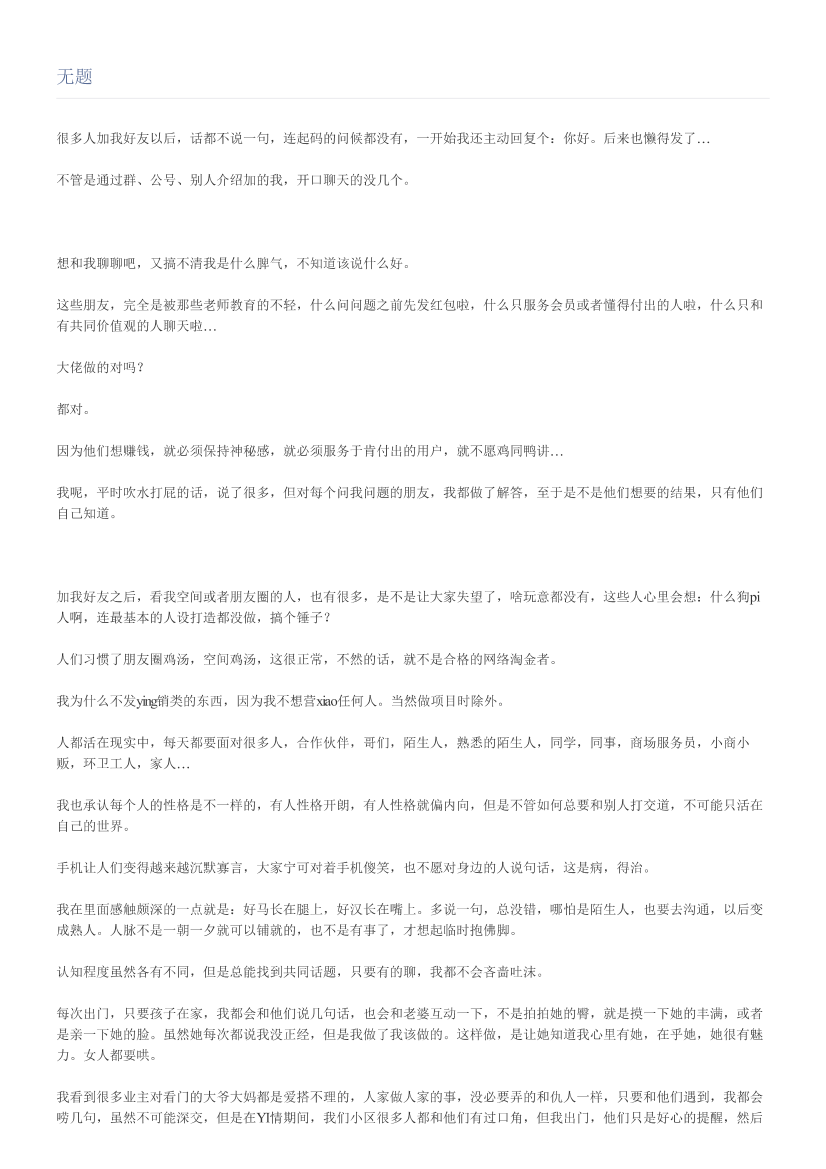 无题

很多人加我好友以后，话都不说一句，连起码的问候都没有，一开始我还主动回复个：你好。后来也懒得发了…

不管是通过群、公号、别人介绍加的我，开口聊天的没几个。

想和我聊聊吧，又搞不清我是什么脾气，不知道该说什么好。

这些朋友，完全是被那些老师教育的不轻，什么问问题之前先发红包啦，什么只服务会员或者懂得付出的人啦，什么只和有共同价值观的人聊天啦…

大佬做的对吗？

都对。

因为他们想赚钱，就必须保持神秘感，就必须服务于肯付出的用户，就不愿鸡同鸭讲…

我呢，平时吹水打屁的话，说了很多，但对每个问我问题的朋友，我都做了解答，至于是不是他们想要的结果，只有他们自己知道。

加我好友之后，看我空间或者朋友圈的人，也有很多，是不是让大家失望了，啥玩意都没有，这些人心里会想：什么狗pi人啊，连最基本的人设打造都没做，搞个锤子？

人们习惯了朋友圈鸡汤，空间鸡汤，这很正常，不然的话，就不是合格的网络淘金者。

我为什么不发ying销类的东西，因为我不想营xiao任何人。当然做项目时除外。

人都活在现实中，每天都要面对很多人，合作伙伴，哥们，陌生人，熟悉的陌生人，同学，同事，商场服务员，小商小贩，环卫工人，家人…

我也承认每个人的性格是不一样的，有人性格开朗，有人性格就偏内向，但是不管如何总要和别人打交道，不可能只活在自己的世界。

手机让人们变得越来越沉默寡言，大家宁可对着手机傻笑，也不愿对身边的人说句话，这是病，得治。

我在里面感触颇深的一点就是：好马长在腿上，好汉长在嘴上。多说一句，总没错，哪怕是陌生人，也要去沟通，以后变成熟人。人脉不是一朝一夕就可以铺就的，也不是有事了，才想起临时抱佛脚。

认知程度虽然各有不同，但是总能找到共同话题，只要有的聊，我都不会吝啬吐沫。

每次出门，只要孩子在家，我都会和他们说几句话，也会和老婆互动一下，不是拍拍她的臀，就是摸一下她的丰满，或者是亲一下她的脸。虽然她每次都说我没正经，但是我做了我该做的。这样做，是让她知道我心里有她，在乎她，她很有魅力。女人都要哄。

我看到很多业主对看门的大爷大妈都是爱搭不理的，人家做人家的事，没必要弄的和仇人一样，只要和他们遇到，我都会唠几句，虽然不可能深交，但是在YI情期间，我们小区很多人都和他们有过口角，但我出门，他们只是好心的提醒，然后